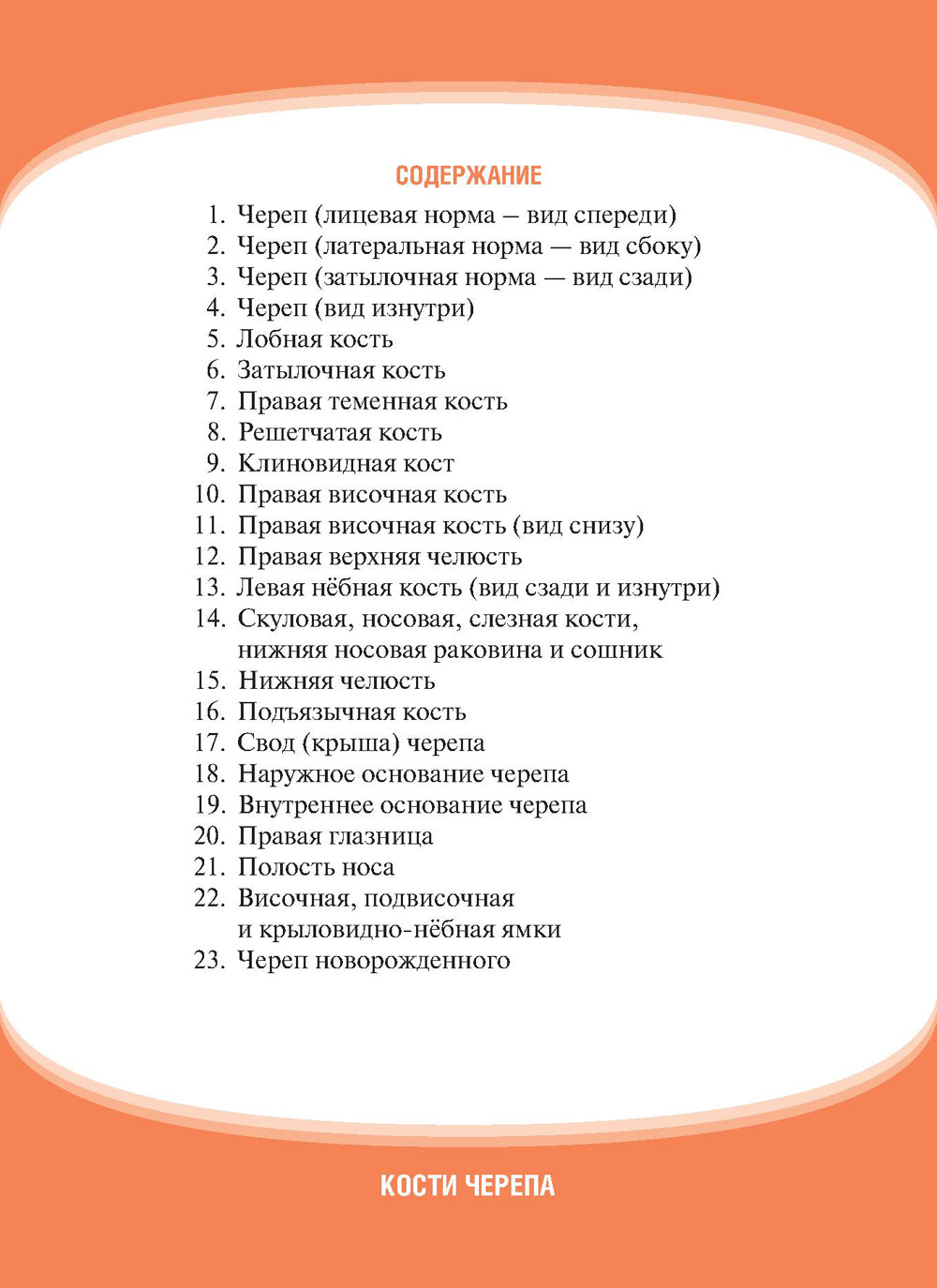 СОДЕРЖАНИЕ

1. Череп (лицевая норма — вид спереди)
2. Череп (латеральная норма — вид сбоку)
3. Череп (затылочная норма — вид сзади)
4. Череп (вид изнутри)
5. Лобная кость
6. Затылочная кость
7. Правая теменная кость
8. Решетчатая кость
9. Клиновидная кост
10. Правая височная кость
11. Правая височная кость (вид снизу)
12. Правая верхняя челюсть
13. Левая нёбная кость (вид сзади и изнутри)
14. Скуловая, носовая, слезная кости, нижняя носовая раковина и сошник
15. Нижняя челюсть
16. Подъязычная кость
17. Свод (крыша) черепа
18. Наружное основание черепа
19. Внутреннее основание черепа
20. Правая глазница
21. Полость носа
22. Височная, подвисочная и крыловидно-нёбная ямки
23. Череп новорожденного

КОСТИ ЧЕРЕПА